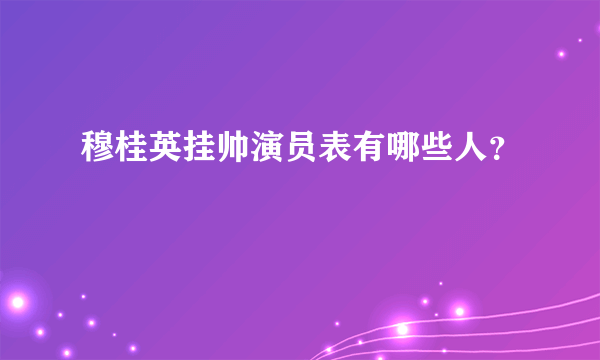 穆桂英挂帅演员表有哪些人?